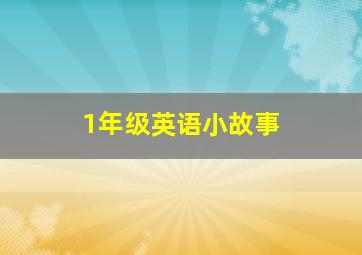 1年级英语小故事